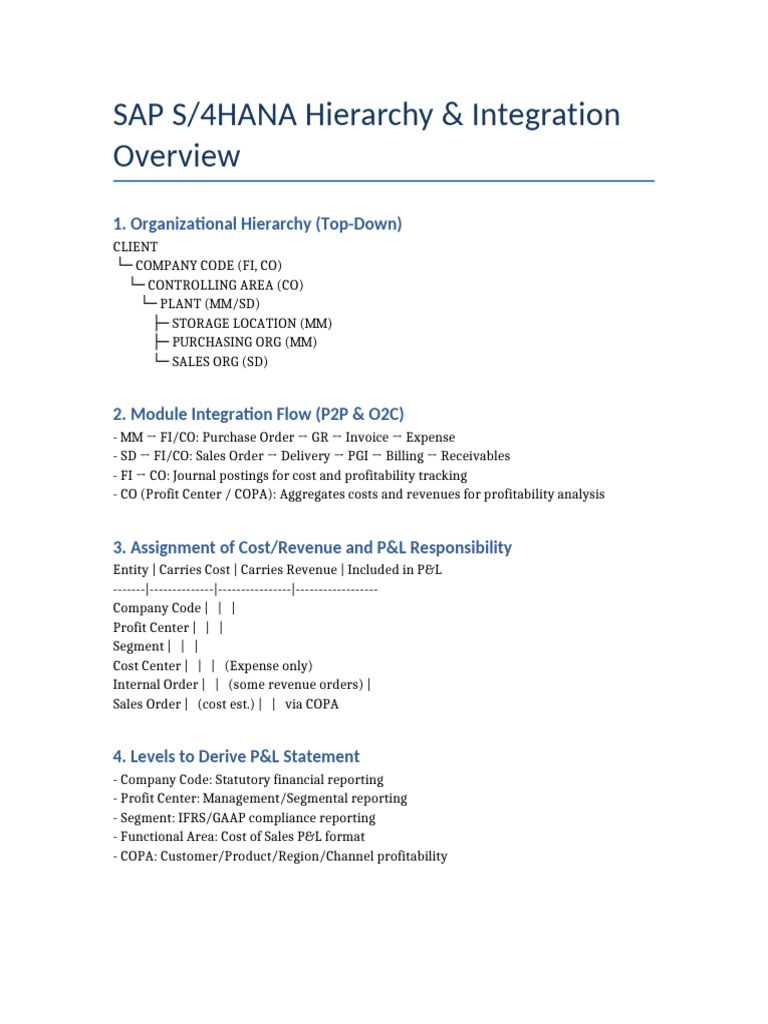 SAP S/4HANA Hierarchy & Integration Overview

1. Organizational Hierarchy (Top-Down)

CLIENT
└─ COMPANY CODE (FI, CO)
└─ CONTROLLING AREA (CO)
└─ PLANT (MM/SD)
├─ STORAGE LOCATION (MM)
├─ PURCHASING ORG (MM)
└─ SALES ORG (SD)

2. Module Integration Flow (P2P & O2C)

- MM → FI/CO: Purchase Order → GR → Invoice → Expense
- SD → FI/CO: Sales Order → Delivery → PGI → Billing → Receivables
- FI → CO: Journal postings for cost and profitability tracking
- CO (Profit Center / COPA): Aggregates costs and revenues for profitability analysis

3. Assignment of Cost/Revenue and P&L Responsibility

Entity | Carries Cost | Carries Revenue | Included in P&L
-------|--------------|----------------|------------------
Company Code | | |
Profit Center | | |
Segment | | |
Cost Center | | | (Expense only)
Internal Order | | (some revenue orders) |
Sales Order | (cost est.) | | via COPA

4. Levels to Derive P&L Statement

- Company Code: Statutory financial reporting
- Profit Center: Management/Segmental reporting
- Segment: IFRS/GAAP compliance reporting
- Functional Area: Cost of Sales P&L format
- COPA: Customer/Product/Region/Channel profitability